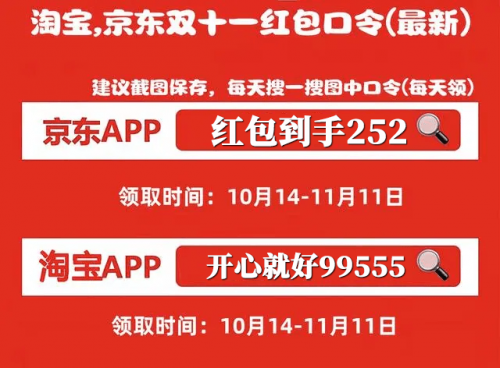 淘宝,京东双十一红包口令(最新)

建议截图保存，每天搜一搜图中口令(每天领)

京东APP 红包到手252

领取时间：10月14-11月11日

淘宝APP 开心就好99555

领取时间：10月14-11月11日